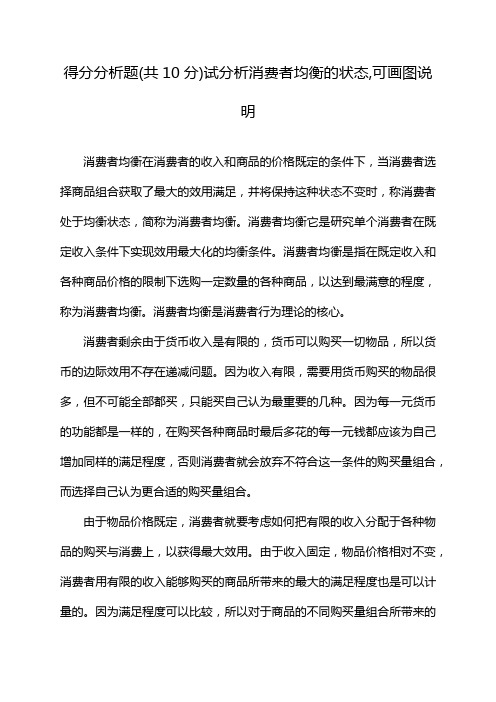 得分分析题(共 10 分)试分析消费者均衡的状态,可画图说明

消费者均衡在消费者的收入和商品的价格既定的条件下，当消费者选择商品组合获取了最大的效用满足，并将保持这种状态不变时，称消费者处于均衡状态，简称为消费者均衡。消费者均衡它是研究单个消费者在既定收入条件下实现效用最大化的均衡条件。消费者均衡是指在既定收入和各种商品价格的限制下选购一定数量的各种商品，以达到最满意的程度，称为消费者均衡。消费者均衡是消费者行为理论的核心。

消费者剩余由于货币收入是有限的，货币可以购买一切物品，所以货币的边际效用不存在递减问题。因为收入有限，需要用货币购买的物品很多，但不可能全部都买，只能买自己认为最重要的几种。因为每一元货币的功能都是一样的，在购买各种商品时最后多花的每一元钱都应该为自己增加同样的满足程度，否则消费者就会放弃不符合这一条件的购买量组合，而选择自己认为更合适的购买量组合。

由于物品价格既定，消费者就要考虑如何把有限的收入分配于各种物品的购买与消费上，以获得最大效用。由于收入固定，物品价格相对不变，消费者用有限的收入能够购买的商品所带来的最大的满足程度也是可以计量的。因为满足程度可以比较，所以对于商品的不同购买量组合所带来的